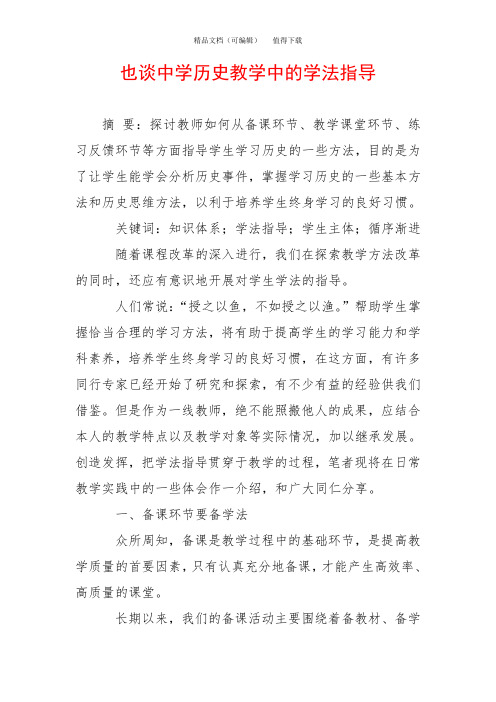 精品文档（可编辑）　值得下载

也谈中学历史教学中的学法指导

摘　要：探讨教师如何从备课环节、教学课堂环节、练习反馈环节等方面指导学生学习历史的一些方法，目的是为了让学生能学会分析历史事件，掌握学习历史的一些基本方法和历史思维方法，以利于培养学生终身学习的良好习惯。

关键词：知识体系；学法指导；学生主体；循序渐进

随着课程改革的深入进行，我们在探索教学方法改革的同时，还应有意识地开展对学生学法的指导。

人们常说：“授之以鱼，不如授之以渔。”帮助学生掌握恰当合理的学习方法，将有助于提高学生的学习能力和学科素养，培养学生终身学习的良好习惯，在这方面，有许多同行专家已经开始了研究和探索，有不少有益的经验供我们借鉴。但是作为一线教师，绝不能照搬他人的成果，应结合本人的教学特点以及教学对象等实际情况，加以继承发展。创造发挥，把学法指导贯穿于教学的过程，笔者现将在日常教学实践中的一些体会作一介绍，和广大同仁分享。

一、备课环节要备学法

众所周知，备课是教学过程中的基础环节，是提高教学质量的首要因素，只有认真充分地备课，才能产生高效率、高质量的课堂。

长期以来，我们的备课活动主要围绕着备教材、备学